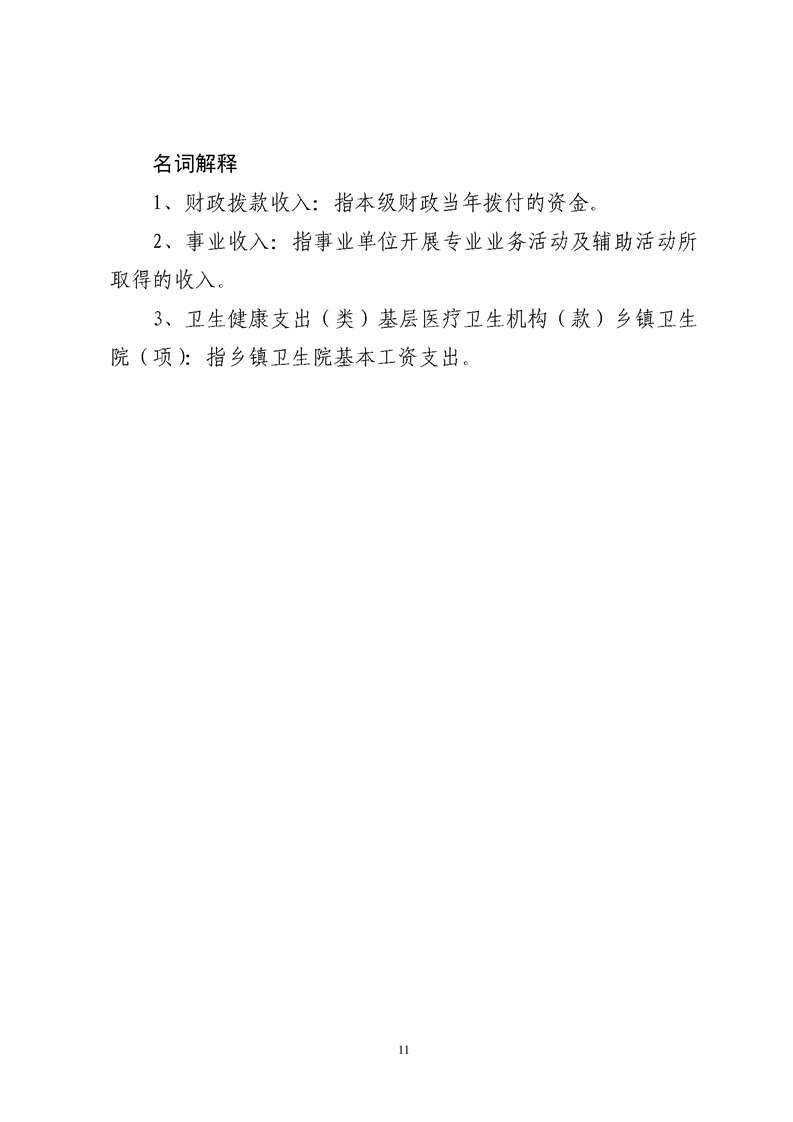 名词解释

1、财政拨款收入：指本级财政当年拨付的资金。

2、事业收入：指事业单位开展专业业务活动及辅助活动所取得的收入。

3、卫生健康支出（类）基层医疗卫生机构（款）乡镇卫生院（项）：指乡镇卫生院基本工资支出。

11